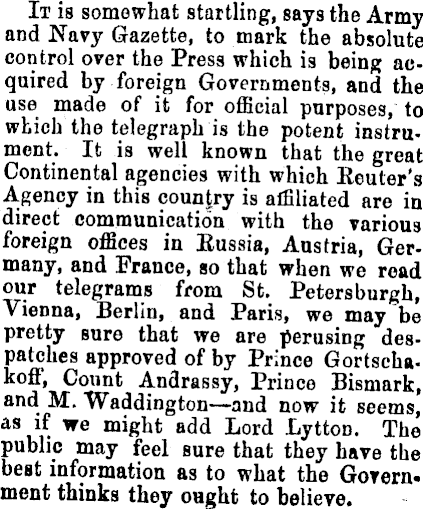 It is somewhat startling, says the Army and Navy Gazette, to mark the absolute control over the Press which is being acquired by foreign Governments, and the use made of it for official purposes, to which the telegraph is the potent instrument. It is well known that the great Continental agencies with which Reuter's Agency in this country is affiliated are in direct communication with the various foreign offices in Russia, Austria, Germany, and France, so that when we read our telegrams from St. Petersburgh, Vienna, Berlin, and Paris, we may be pretty sure that we are perusing despatches approved of by Prince Gortschakoff, Count Andrassy, Prince Bismark, and M. Waddington—and now it seems, as if we might add Lord Lytton. The public may feel sure that they have the best information as to what the Government thinks they ought to believe.